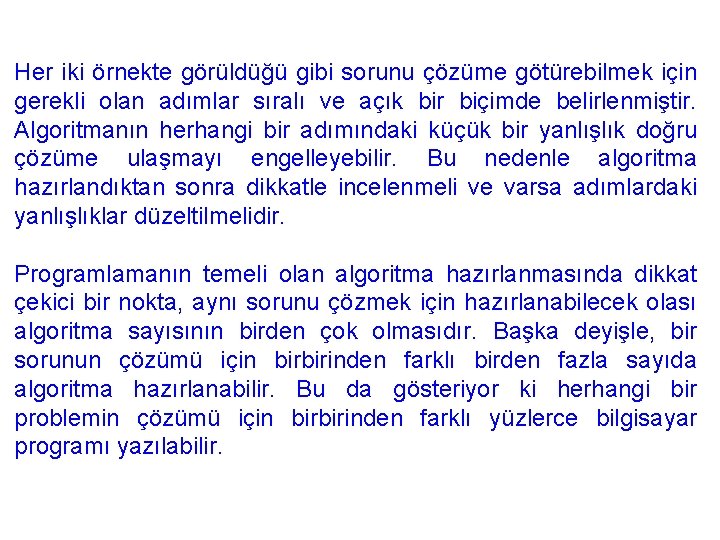 Her iki örnekte görüldüğü gibi sorunu çözüme götürebilmek için gerekli olan adımlar sıralı ve açık bir biçimde belirlenmiştir. Algoritmanın herhangi bir adımındaki küçük bir yanlışlık doğru çözüme ulaşmayı engelleyebilir. Bu nedenle algoritma hazırlandıktan sonra dikkatle incelenmeli ve varsa adımlardaki yanlışlıklar düzeltilmelidir.

Programlamanın temeli olan algoritma hazırlanmasında dikkat çekici bir nokta, aynı sorunu çözmek için hazırlanabilecek olası algoritma sayısının birden çok olmasıdır. Başka deyişle, bir sorunun çözümü için birbirinden farklı birden fazla sayıda algoritma hazırlanabilir. Bu da gösteriyor ki herhangi bir problemin çözümü için birbirinden farklı yüzlerce bilgisayar programı yazılabilir.